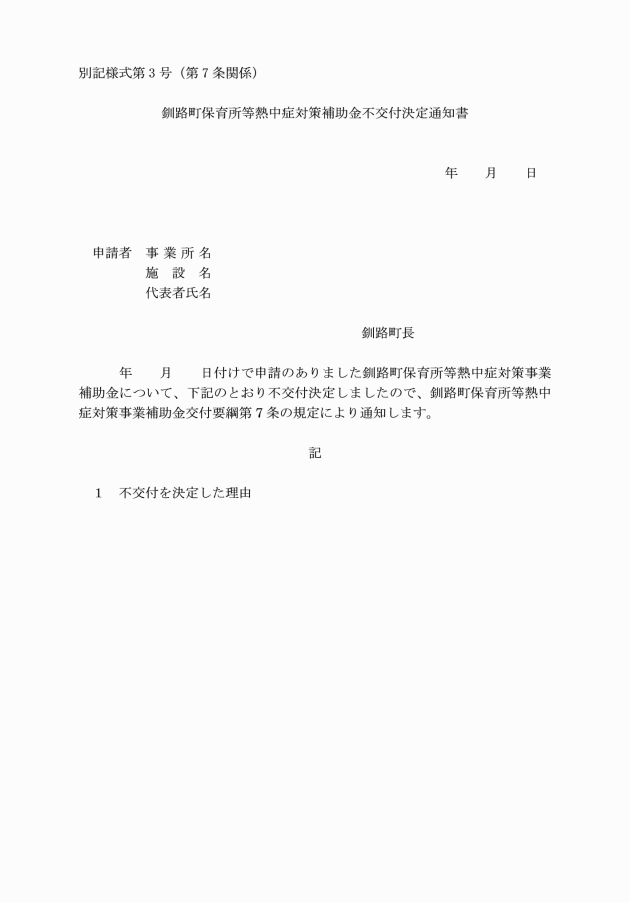 別記様式第３号（第７条関係）

釧路町保育所等熱中症対策補助金不交付決定通知書

年　　月　　日

申請者　事 業 所 名
施　設　名
代表者氏名

釧路町長

年　　月　　日付けで申請のありました釧路町保育所等熱中症対策事業補助金について、下記のとおり不交付決定しましたので、釧路町保育所等熱中症対策事業補助金交付要綱第７条の規定により通知します。

記

１　不交付を決定した理由